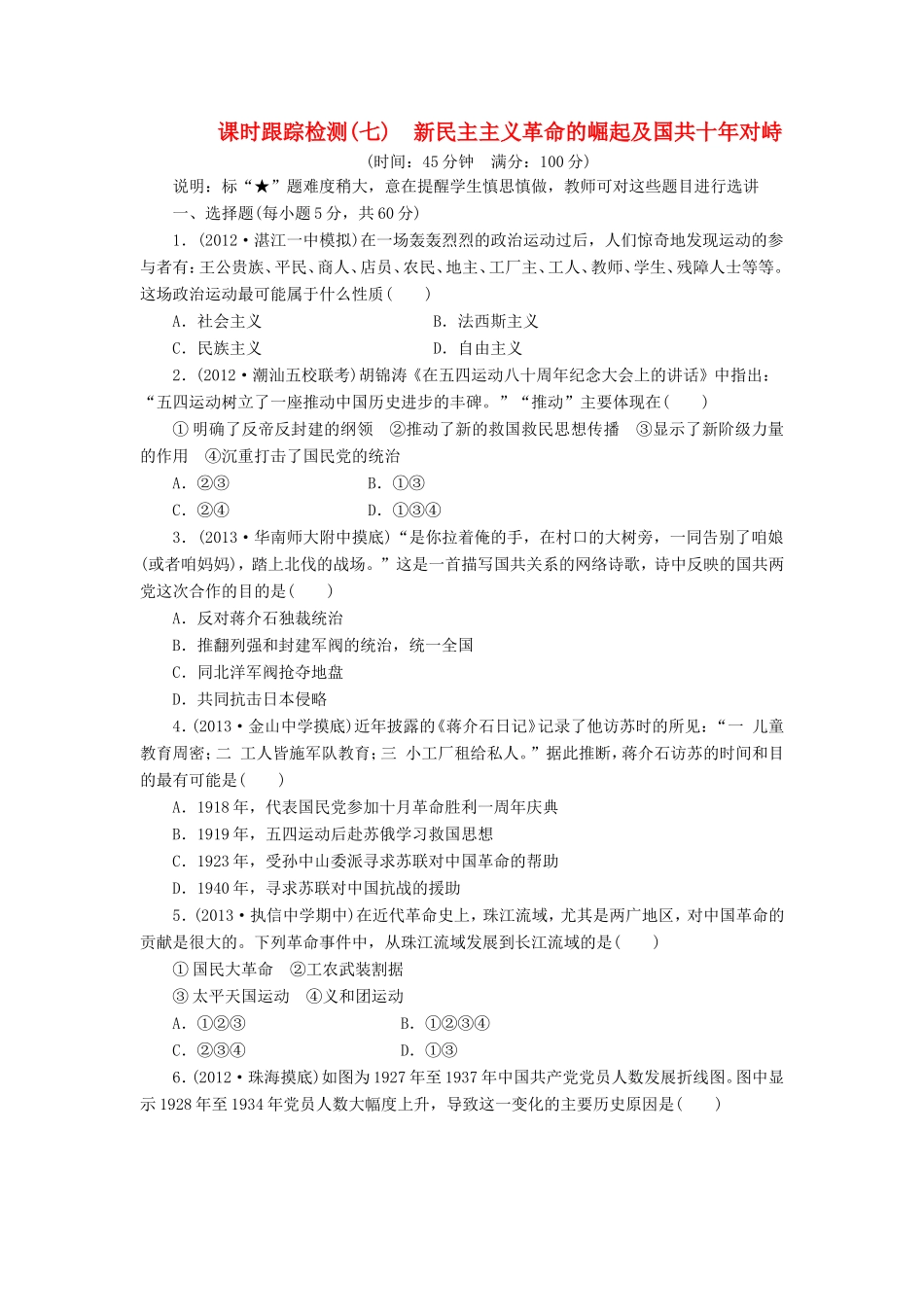 课时跟踪检测(七)　新民主主义革命的崛起及国共十年对峙

(时间：45分钟　满分：100分)

说明：标“★”题难度稍大，意在提醒学生慎思慎做，教师可对这些题目进行选讲

一、选择题(每小题5分，共60分)

1．(2012·湛江一中模拟)在一场轰轰烈烈的政治运动过后，人们惊奇地发现运动的参与者有：王公贵族、平民、商人、店员、农民、地主、工厂主、工人、教师、学生、残障人士等等。这场政治运动最可能属于什么性质(　　)

A．社会主义　　B．法西斯主义

C．民族主义　　D．自由主义

2．(2012·潮汕五校联考)胡锦涛《在五四运动八十周年纪念大会上的讲话》中指出：“五四运动树立了一座推动中国历史进步的丰碑。”“推动”主要体现在(　　)

①明确了反帝反封建的纲领　②推动了新的救国救民思想传播　③显示了新阶级力量的作用　④沉重打击了国民党的统治

A．②③　　B．①③

C．②④　　D．①③④

3．(2013·华南师大附中摸底)“是你拉着俺的手，在村口的大树旁，一同告别了咱娘(或者咱妈妈)，踏上北伐的战场。”这是一首描写国共关系的网络诗歌，诗中反映的国共两党这次合作的目的是(　　)

A．反对蒋介石独裁统治

B．推翻列强和封建军阀的统治，统一全国

C．同北洋军阀抢夺地盘

D．共同抗击日本侵略

4．(2013·金山中学摸底)近年披露的《蒋介石日记》记录了他访苏时的所见：“一　儿童教育周密；二　工人皆施军队教育；三　小工厂租给私人。”据此推断，蒋介石访苏的时间和目的最有可能是(　　)

A．1918年，代表国民党参加十月革命胜利一周年庆典

B．1919年，五四运动后赴苏俄学习救国思想

C．1923年，受孙中山委派寻求苏联对中国革命的帮助

D．1940年，寻求苏联对中国抗战的援助

5．(2013·执信中学期中)在近代革命史上，珠江流域，尤其是两广地区，对中国革命的贡献是很大的。下列革命事件中，从珠江流域发展到长江流域的是(　　)

①国民大革命　②工农武装割据

③太平天国运动　④义和团运动

A．①②③　　B．①②③④

C．②③④　　D．①③

6．(2012·珠海摸底)如图为1927年至1937年中国共产党党员人数发展折线图。图中显示1928年至1934年党员人数大幅度上升，导致这一变化的主要历史原因是(　　)